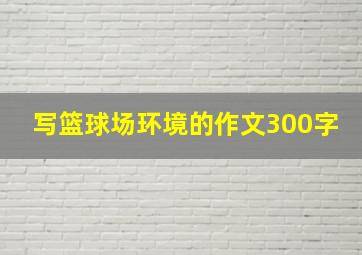 写篮球场环境的作文300字